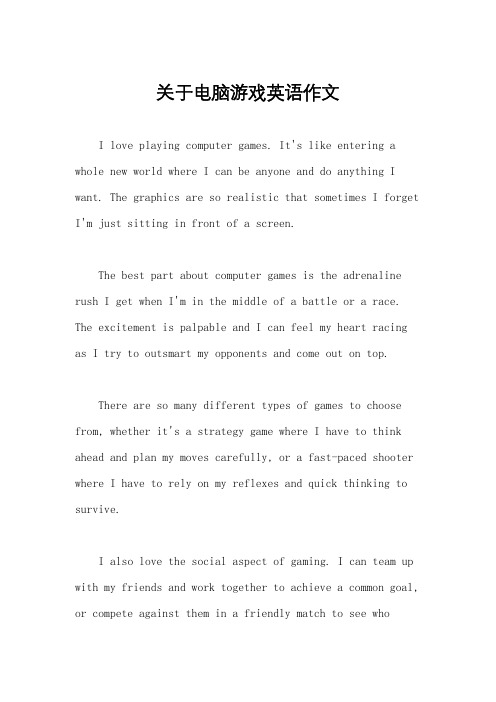 关于电脑游戏英语作文

I love playing computer games. It's like entering a whole new world where I can be anyone and do anything I want. The graphics are so realistic that sometimes I forget I'm just sitting in front of a screen.

The best part about computer games is the adrenaline rush I get when I'm in the middle of a battle or a race. The excitement is palpable and I can feel my heart racing as I try to outsmart my opponents and come out on top.

There are so many different types of games to choose from, whether it's a strategy game where I have to think ahead and plan my moves carefully, or a fast-paced shooter where I have to rely on my reflexes and quick thinking to survive.

I also love the social aspect of gaming. I can team up with my friends and work together to achieve a common goal, or compete against them in a friendly match to see who